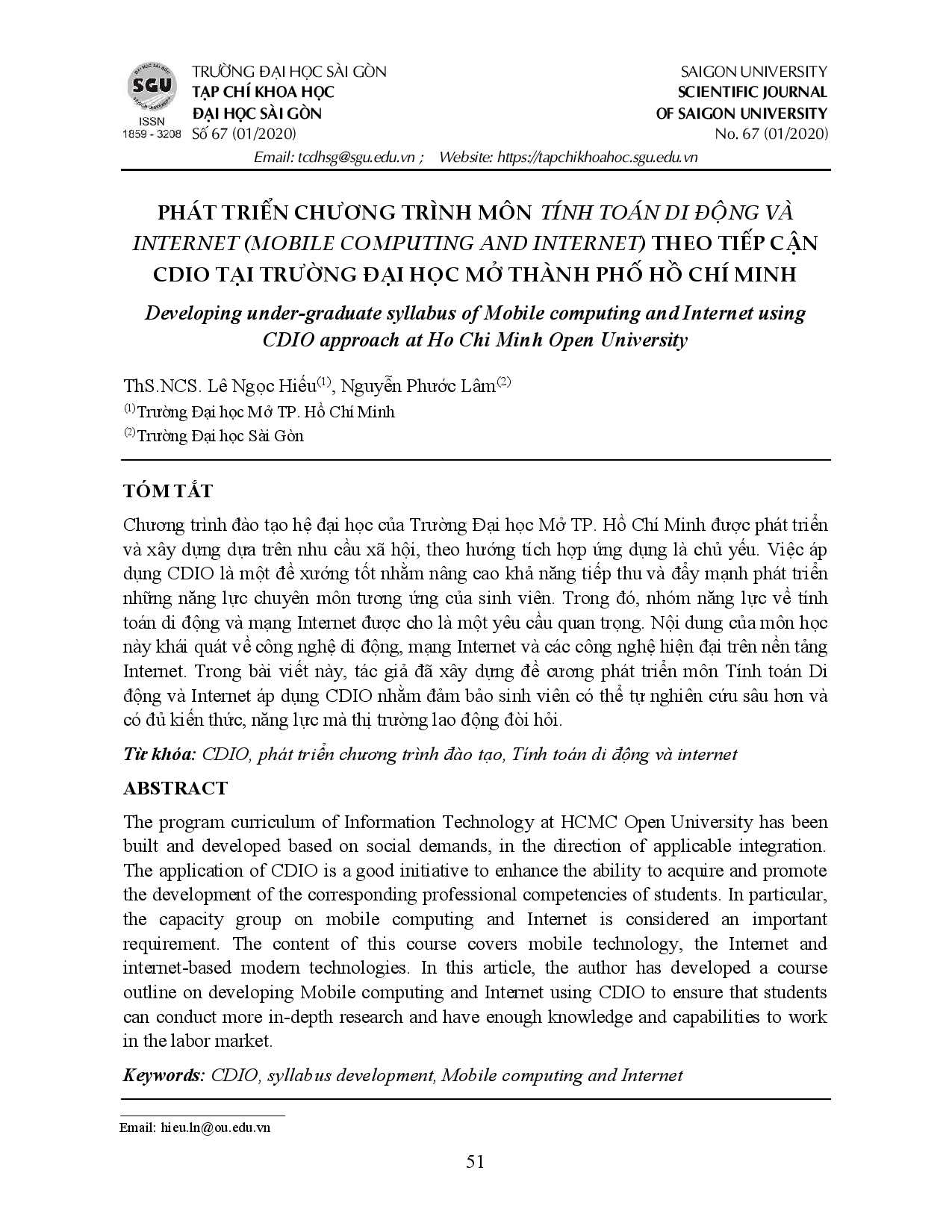 SGU
ISSN
1859 - 3208

TRƯỜNG ĐẠI HỌC SÀI GÒN
TẠP CHÍ KHOA HỌC
ĐẠI HỌC SÀI GÒN
Số 67 (01/2020)

SAIGON UNIVERSITY
SCIENTIFIC JOURNAL
OF SAIGON UNIVERSITY
No. 67 (01/2020)

Email: tcdhsg@sgu.edu.vn ; Website: https://tapchikhoahoc.sgu.edu.vn

PHÁT TRIỂN CHƯƠNG TRÌNH MÔN TÍNH TOÁN DI ĐỘNG VÀ INTERNET (MOBILE COMPUTING AND INTERNET) THEO TIẾP CẬN CDIO TẠI TRƯỜNG ĐẠI HỌC MỞ THÀNH PHỐ HỒ CHÍ MINH

Developing under-graduate syllabus of Mobile computing and Internet using CDIO approach at Ho Chi Minh Open University

ThS.NCS. Lê Ngọc Hiếu$^{(1)}$, Nguyễn Phước Lâm$^{(2)}$
$^{(1)}$Trường Đại học Mở TP. Hồ Chí Minh
$^{(2)}$Trường Đại học Sài Gòn

TÓM TẮT

Chương trình đào tạo hệ đại học của Trường Đại học Mở TP. Hồ Chí Minh được phát triển và xây dựng dựa trên nhu cầu xã hội, theo hướng tích hợp ứng dụng là chủ yếu. Việc áp dụng CDIO là một đề xướng tốt nhằm nâng cao khả năng tiếp thu và đẩy mạnh phát triển những năng lực chuyên môn tương ứng của sinh viên. Trong đó, nhóm năng lực về tính toán di động và mạng Internet được cho là một yêu cầu quan trọng. Nội dung của môn học này khái quát về công nghệ di động, mạng Internet và các công nghệ hiện đại trên nền tảng Internet. Trong bài viết này, tác giả đã xây dựng đề cương phát triển môn Tính toán Di động và Internet áp dụng CDIO nhằm đảm bảo sinh viên có thể tự nghiên cứu sâu hơn và có đủ kiến thức, năng lực mà thị trường lao động đòi hỏi.

Từ khóa: CDIO, phát triển chương trình đào tạo, Tính toán di động và internet

ABSTRACT

The program curriculum of Information Technology at HCMC Open University has been built and developed based on social demands, in the direction of applicable integration. The application of CDIO is a good initiative to enhance the ability to acquire and promote the development of the corresponding professional competencies of students. In particular, the capacity group on mobile computing and Internet is considered an important requirement. The content of this course covers mobile technology, the Internet and internet-based modern technologies. In this article, the author has developed a course outline on developing Mobile computing and Internet using CDIO to ensure that students can conduct more in-depth research and have enough knowledge and capabilities to work in the labor market.

Keywords: CDIO, syllabus development, Mobile computing and Internet

Email: hieu.ln@ou.edu.vn

51